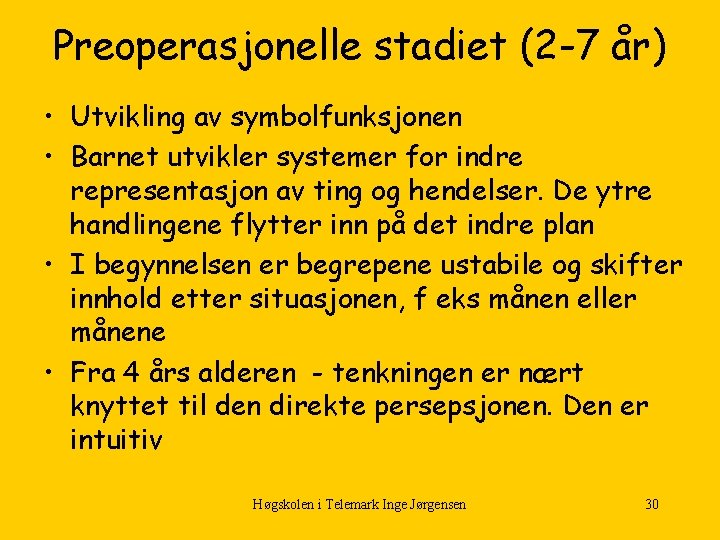 Preoperasjonelle stadiet (2-7 år)

• Utvikling av symbolfunksjonen
• Barnet utvikler systemer for indre representasjon av ting og hendelser. De ytre handlingene flytter inn på det indre plan
• I begynnelsen er begrepene ustabile og skifter innhold etter situasjonen, f eks månen eller månene
• Fra 4 års alderen - tenkningen er nært knyttet til den direkte persepsjonen. Den er intuitiv

Høgskolen i Telemark Inge Jørgensen

30